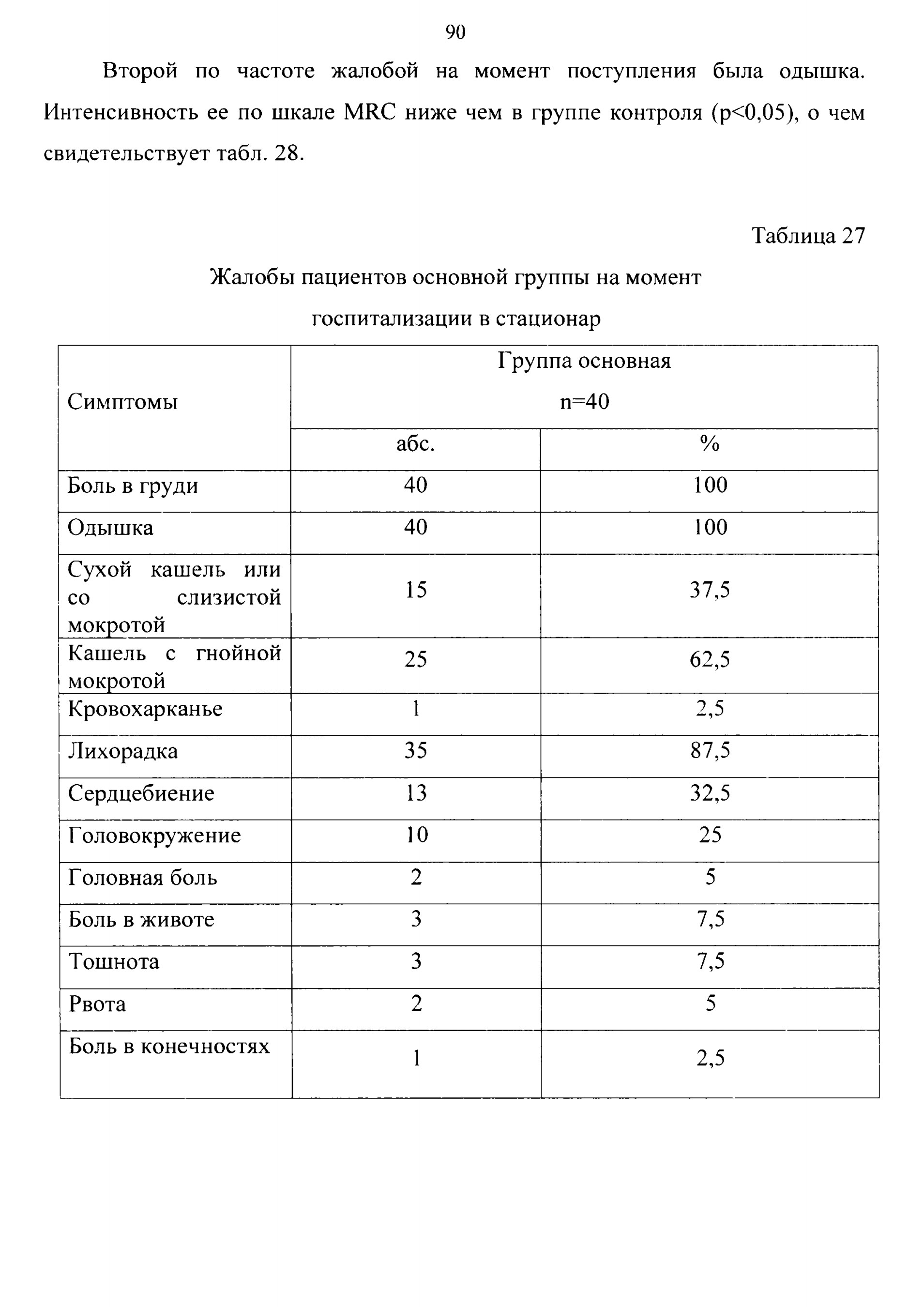 90

Второй по частоте жалобой на момент поступления была одышка. Интенсивность ее по шкале MRC ниже чем в группе контроля (p<0,05), о чем свидетельствует табл. 28.

Таблица 27

Жалобы пациентов основной группы на момент госпитализации в стационар

| Симптомы | Группа основная n=40 | |
|---|---|---|
| | абс. | % |
| Боль в груди | 40 | 100 |
| Одышка | 40 | 100 |
| Сухой кашель или со слизистой мокротой | 15 | 37,5 |
| Кашель с гнойной мокротой | 25 | 62,5 |
| Кровохарканье | 1 | 2,5 |
| Лихорадка | 35 | 87,5 |
| Сердцебиение | 13 | 32,5 |
| Головокружение | 10 | 25 |
| Головная боль | 2 | 5 |
| Боль в животе | 3 | 7,5 |
| Тошнота | 3 | 7,5 |
| Рвота | 2 | 5 |
| Боль в конечностях | 1 | 2,5 |